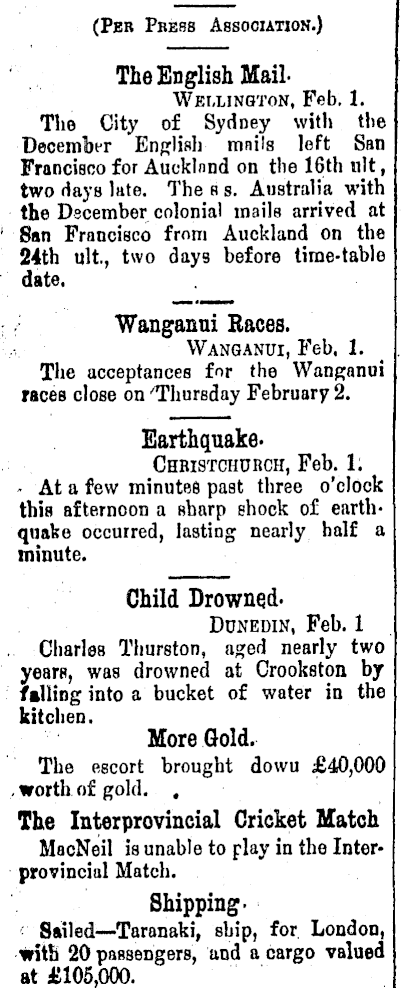 (Per Press Association.)

The English Mail.

Wellington, Feb. 1.

The City of Sydney with the December English mails left San Francisco for Auckland on the 16th ult, two days late. The s s. Australia with the December colonial mails arrived at San Francisco from Auckland on the 24th ult., two days before time-table date.

Wanganui Races.

Wanganui, Feb. 1.

The acceptances for the Wanganui races close on Thursday February 2.

Earthquake.

Christchurch, Feb. 1.

At a few minutes past three o'clock this afternoon a sharp shock of earthquake occurred, lasting nearly half a minute.

Child Drowned.

Dunedin, Feb. 1

Charles Thurston, aged nearly two years, was drowned at Crookston by falling into a bucket of water in the kitchen.

More Gold.

The escort brought dowu £40,000 worth of gold.

The Interprovincial Cricket Match

MacNeil is unable to play in the Interprovincial Match.

Shipping.

Sailed—Taranaki, ship, for London, with 20 passengers, and a cargo valued at £105,000.